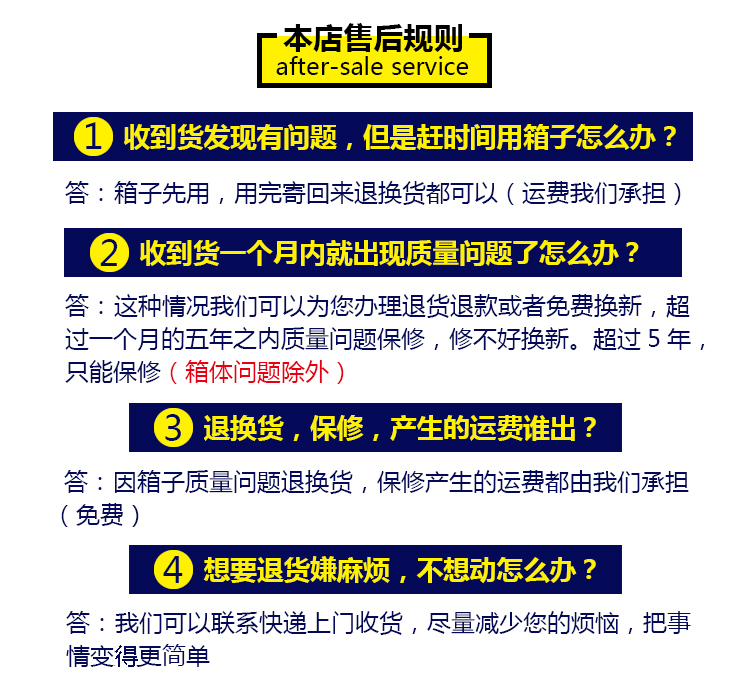 本店售后规则
after-sale service

1 收到货发现有问题，但是赶时间用箱子怎么办？

答：箱子先用，用完寄回来退换货都可以（运费我们承担）

2 收到货一个月内就出现质量问题了怎么办？

答：这种情况我们可以为您办理退货退款或者免费换新，超过一个月的五年之内质量问题保修，修不好换新。超过5年，只能保修（箱体问题除外）

3 退换货，保修，产生的运费谁出？

答：因箱子质量问题退换货，保修产生的运费都由我们承担（免费）

4 想要退货嫌麻烦，不想动怎么办？

答：我们可以联系快递上门收货，尽量减少您的烦恼，把事情变得更简单